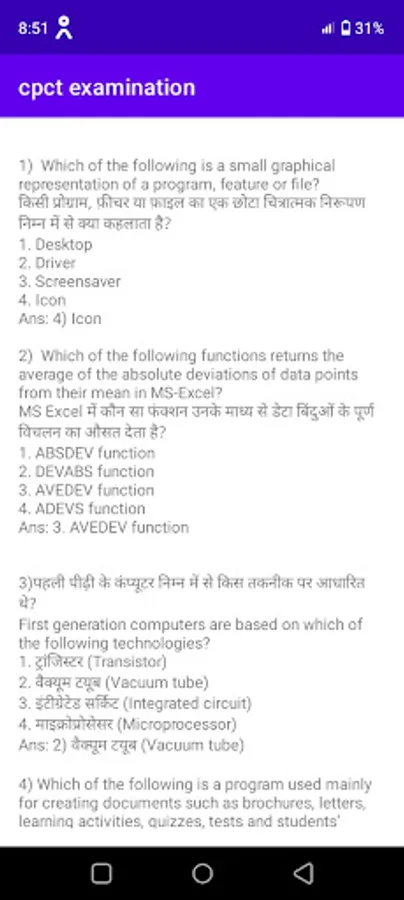 8:51 31%

cpct examination

1) Which of the following is a small graphical representation of a program, feature or file?
किसी प्रोग्राम, फ़ीचर या फ़ाइल का एक छोटा चित्रात्मक निरूपण निम्न में से क्या कहलाता है?
1. Desktop
2. Driver
3. Screensaver
4. Icon
Ans: 4) Icon

2) Which of the following functions returns the average of the absolute deviations of data points from their mean in MS-Excel?
MS Excel में कौन सा फंक्शन उनके माध्य से डेटा बिंदुओं के पूर्ण विचलन का औसत देता है?
1. ABSDEV function
2. DEVABS function
3. AVEDEV function
4. ADEVS function
Ans: 3. AVEDEV function

3)पहली पीढ़ी के कंप्यूटर निम्न में से किस तकनीक पर आधारित थे?
First generation computers are based on which of the following technologies?
1. ट्रांजिस्टर (Transistor)
2. वैक्यूम ट्यूब (Vacuum tube)
3. इंटीग्रेटेड सर्किट (Integrated circuit)
4. माइक्रोप्रोसेसर (Microprocessor)
Ans: 2) वैक्यूम ट्यूब (Vacuum tube)

4) Which of the following is a program used mainly for creating documents such as brochures, letters, learning activities, quizzes, tests and students'